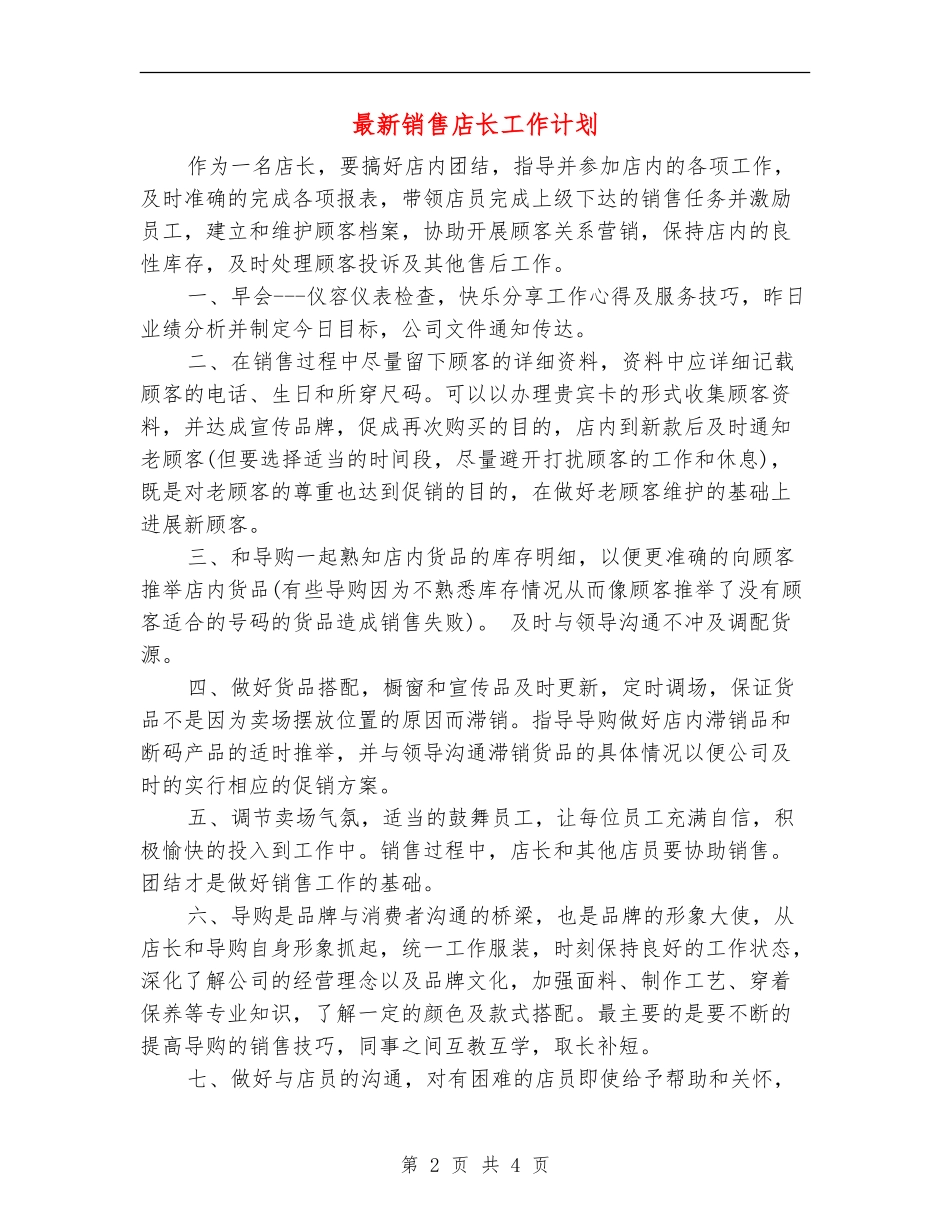 最新销售店长工作计划

作为一名店长，要搞好店内团结，指导并参加店内的各项工作，及时准确的完成各项报表，带领店员完成上级下达的销售任务并激励员工，建立和维护顾客档案，协助开展顾客关系营销，保持店内的良性库存，及时处理顾客投诉及其他售后工作。

一、早会---仪容仪表检查，快乐分享工作心得及服务技巧，昨日业绩分析并制定今日目标，公司文件通知传达。

二、在销售过程中尽量留下顾客的详细资料，资料中应详细记载顾客的电话、生日和所穿尺码。可以以办理贵宾卡的形式收集顾客资料，并达成宣传品牌，促成再次购买的目的，店内到新款后及时通知老顾客(但要选择适当的时间段，尽量避开打扰顾客的工作和休息)，既是对老顾客的尊重也达到促销的目的，在做好老顾客维护的基础上进展新顾客。

三、和导购一起熟知店内货品的库存明细，以便更准确的向顾客推举店内货品(有些导购因为不熟悉库存情况从而像顾客推举了没有顾客适合的号码的货品造成销售失败)。 及时与领导沟通不冲及调配货源。

四、做好货品搭配，橱窗和宣传品及时更新，定时调场，保证货品不是因为卖场摆放位置的原因而滞销。指导导购做好店内滞销品和断码产品的适时推举，并与领导沟通滞销货品的具体情况以便公司及时的实行相应的促销方案。

五、调节卖场气氛，适当的鼓舞员工，让每位员工充满自信，积极愉快的投入到工作中。销售过程中，店长和其他店员要协助销售。团结才是做好销售工作的基础。

六、导购是品牌与消费者沟通的桥梁，也是品牌的形象大使，从店长和导购自身形象抓起，统一工作服装，时刻保持良好的工作状态，深化了解公司的经营理念以及品牌文化，加强面料、制作工艺、穿着保养等专业知识，了解一定的颜色及款式搭配。最主要的是要不断的提高导购的销售技巧，同事之间互教互学，取长补短。

七、做好与店员的沟通，对有困难的店员即使给予帮助和关怀，

第 2 页 共 4 页